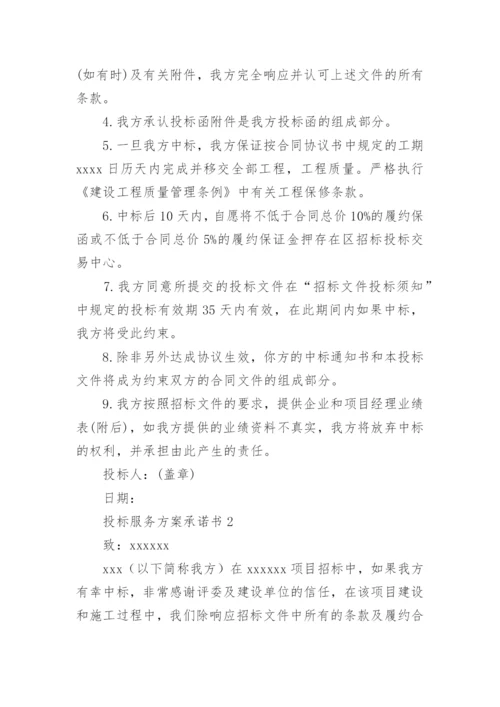 (如有时)及有关附件，我方完全响应并认可上述文件的所有条款。

4. 我方承认投标函附件是我方投标函的组成部分。

5. 一旦我方中标，我方保证按合同协议书中规定的工期 xxxx 日历天内完成并移交全部工程，工程质量。严格执行《建设工程质量管理条例》中有关工程保修条款。

6. 中标后 10 天内，自愿将不低于合同总价 10%的履约保函或不低于合同总价 5%的履约保证金押存在区招标投标交易中心。

7. 我方同意所提交的投标文件在“招标文件投标须知”中规定的投标有效期 35 天内有效，在此期间内如果中标，我方将受此约束。

8. 除非另外达成协议生效，你方的中标通知书和本投标文件将成为约束双方的合同文件的组成部分。

9. 我方按照招标文件的要求，提供企业和项目经理业绩表(附后)，如我方提供的业绩资料不真实，我方将放弃中标的权利，并承担由此产生的责任。

投标人：(盖章)

日期：

投标服务方案承诺书 2

致：xxxxxx

xxx（以下简称我方）在 xxxxxx 项目招标中，如果我方有幸中标，非常感谢评委及建设单位的信任，在该项目建设和施工过程中，我们除响应招标文件中所有的条款及履约合